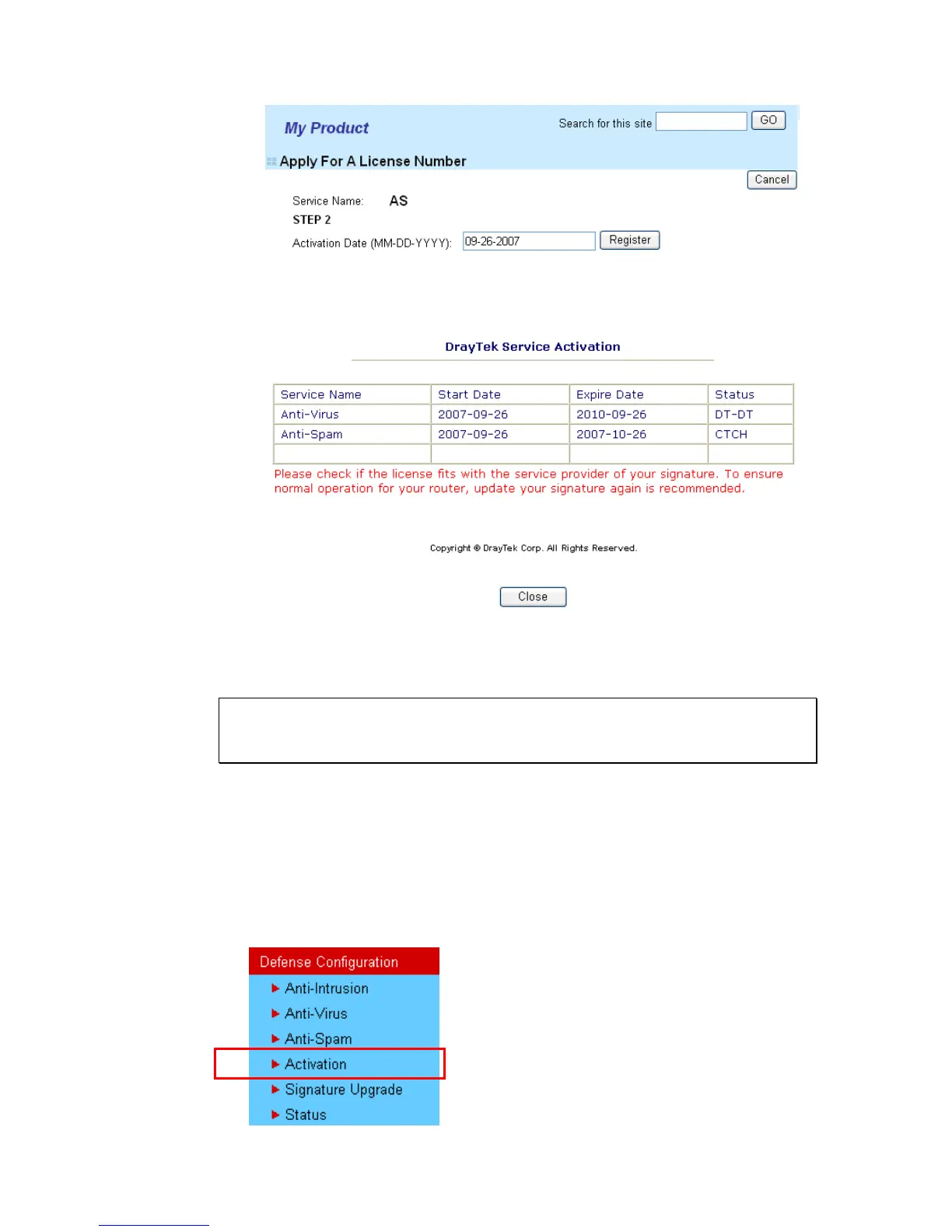 My Product

Search for this site GO

Apply For A License Number

Cancel

Service Name: AS

STEP 2

Activation Date (MM-DD-YYYY): 09-26-2007 Register

DrayTek Service Activation

| Service Name | Start Date | Expire Date | Status |
|---|---|---|---|
| Anti-Virus | 2007-09-26 | 2010-09-26 | DT-DT |
| Anti-Spam | 2007-09-26 | 2007-10-26 | CTCH |
| | | | |

Please check if the license fits with the service provider of your signature. To ensure normal operation for your router, update your signature again is recommended.

Copyright © DrayTek Corp. All Rights Reserved.

Close

Defense Configuration
Anti-Intrusion
Anti-Virus
Anti-Spam
Activation
Signature Upgrade
Status